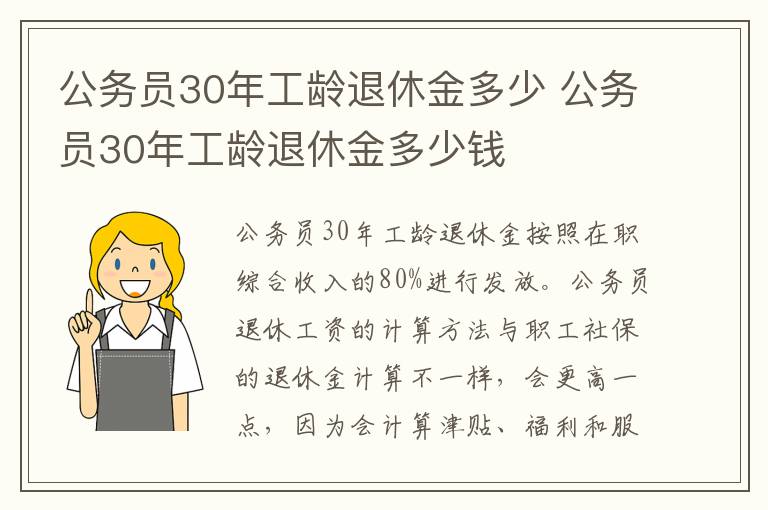 公务员30年工龄退休金多少 公务员30年工龄退休金多少钱

公务员30年工龄退休金按照在职综合收入的80%进行发放。公务员退休工资的计算方法与职工社保的退休金计算不一样，会更高一点，因为会计算津贴、福利和服